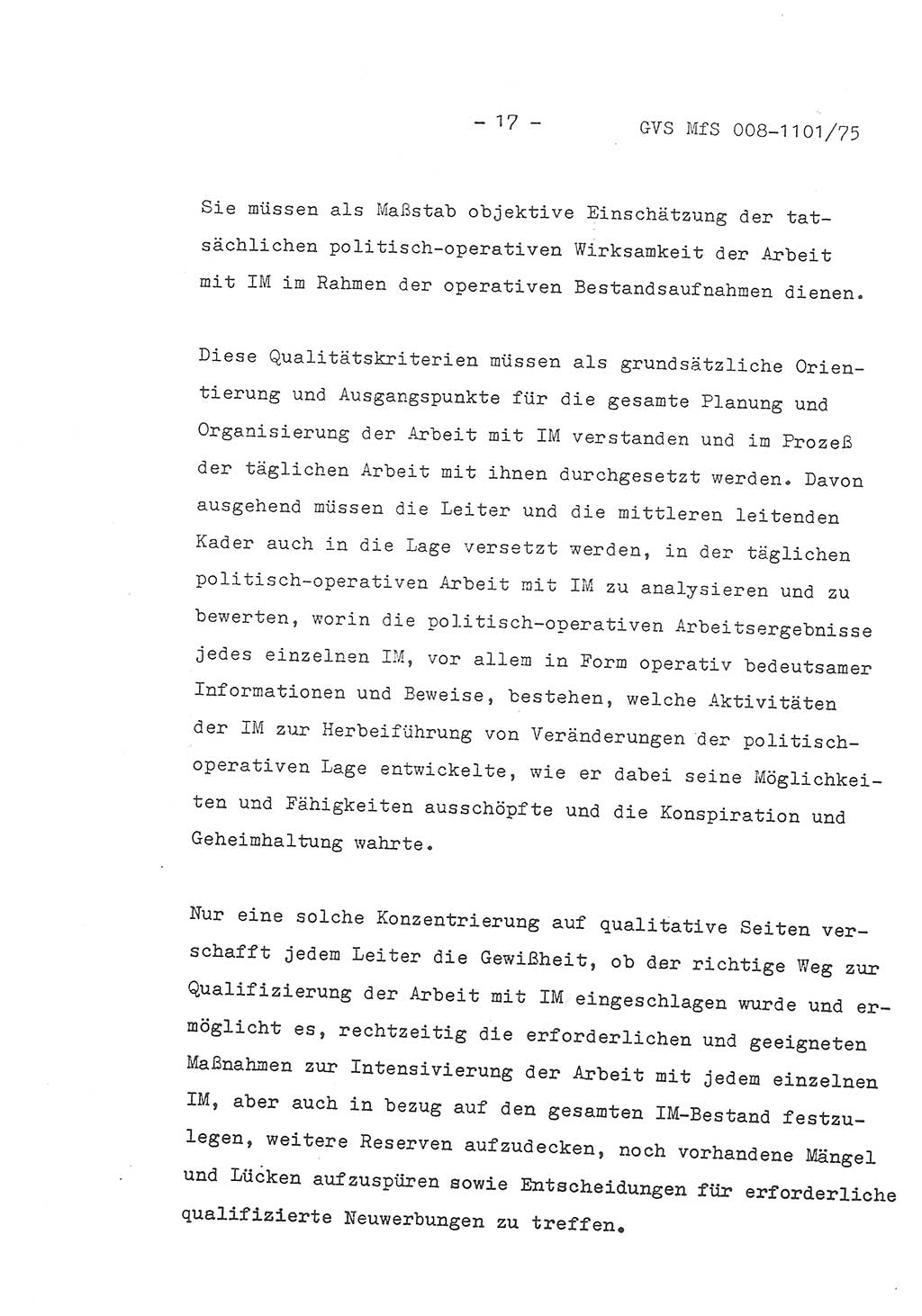 - 17 - GVS MfS 008-1101/75

Sie müssen als Maßstab objektive Einschätzung der tatsächlichen politisch-operativen Wirksamkeit der Arbeit mit IM im Rahmen der operativen Bestandsaufnahmen dienen.

Diese Qualitätskriterien müssen als grundsätzliche Orientierung und Ausgangspunkte für die gesamte Planung und Organisierung der Arbeit mit IM verstanden und im Prozeß der täglichen Arbeit mit ihnen durchgesetzt werden. Davon ausgehend müssen die Leiter und die mittleren leitenden Kader auch in die Lage versetzt werden, in der täglichen politisch-operativen Arbeit mit IM zu analysieren und zu bewerten, worin die politisch-operativen Arbeitsergebnisse jedes einzelnen IM, vor allem in Form operativ bedeutsamer Informationen und Beweise, bestehen, welche Aktivitäten der IM zur Herbeiführung von Veränderungen der politisch-operativen Lage entwickelte, wie er dabei seine Möglichkeiten und Fähigkeiten ausschöpfte und die Konspiration und Geheimhaltung wahrte.

Nur eine solche Konzentrierung auf qualitative Seiten verschafft jedem Leiter die Gewißheit, ob der richtige Weg zur Qualifizierung der Arbeit mit IM eingeschlagen wurde und ermöglicht es, rechtzeitig die erforderlichen und geeigneten Maßnahmen zur Intensivierung der Arbeit mit jedem einzelnen IM, aber auch in bezug auf den gesamten IM-Bestand festzulegen, weitere Reserven aufzudecken, noch vorhandene Mängel und Lücken aufzuspüren sowie Entscheidungen für erforderliche qualifizierte Neuwerbungen zu treffen.